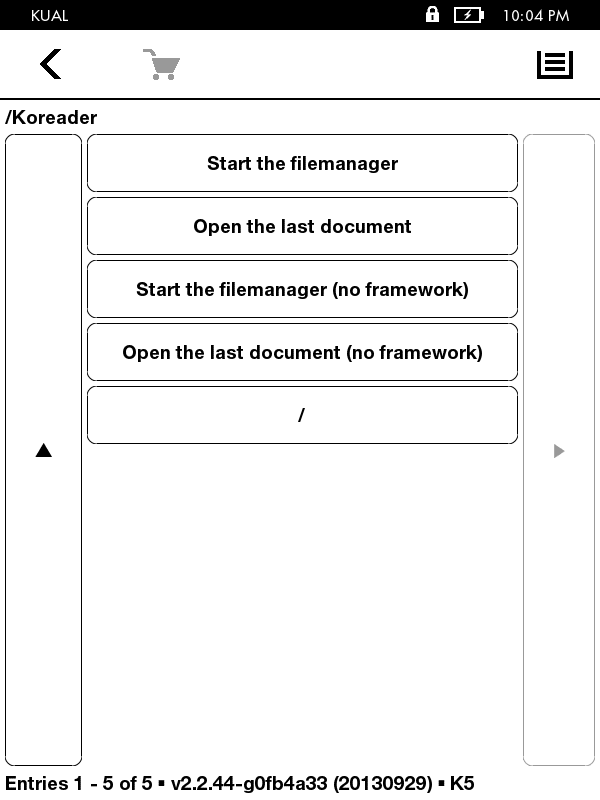 KUAL

10:04 PM

/Koreader

Start the filemanager

Open the last document

Start the filemanager (no framework)

Open the last document (no framework)

/

Entries 1 - 5 of 5 ▪ v2.2.44-g0fb4a33 (20130929) ▪ K5